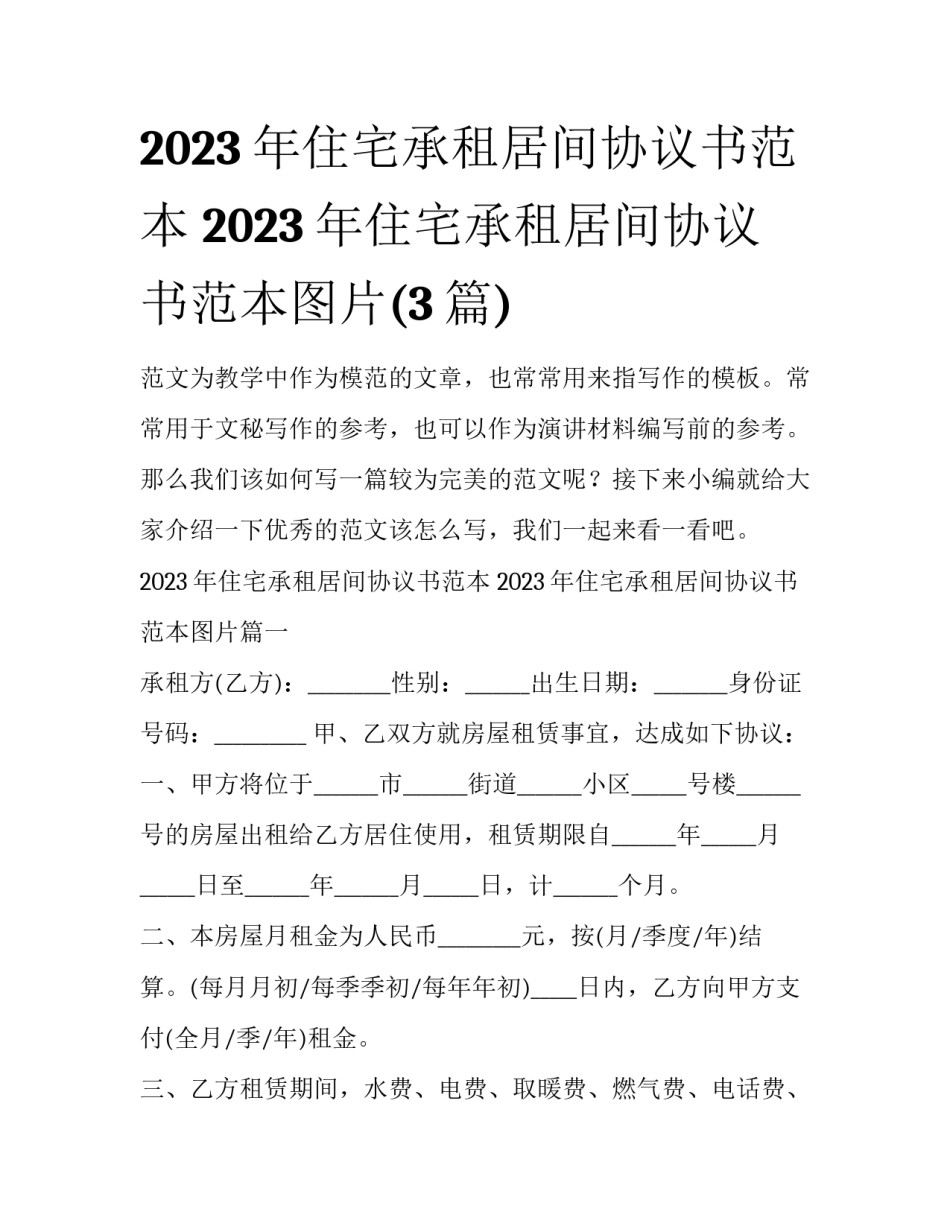 2023年住宅承租居间协议书范本2023年住宅承租居间协议书范本图片(3篇)

范文为教学中作为模范的文章，也常常用来指写作的模板。常常用于文秘写作的参考，也可以作为演讲材料编写前的参考。那么我们该如何写一篇较为完美的范文呢？接下来小编就给大家介绍一下优秀的范文该怎么写，我们一起来看一看吧。

2023年住宅承租居间协议书范本2023年住宅承租居间协议书范本图片篇一

承租方(乙方)：____性别：____出生日期：____身份证号码：____ 甲、乙双方就房屋租赁事宜，达成如下协议：

一、甲方将位于____市____街道____小区____号楼____号的房屋出租给乙方居住使用，租赁期限自____年____月____日至____年____月____日，计____个月。

二、本房屋月租金为人民币____元，按(月/季度/年)结算。(每月月初/每季季初/每年年初)____日内，乙方向甲方支付(全月/季/年)租金。

三、乙方租赁期间，水费、电费、取暖费、燃气费、电话费、